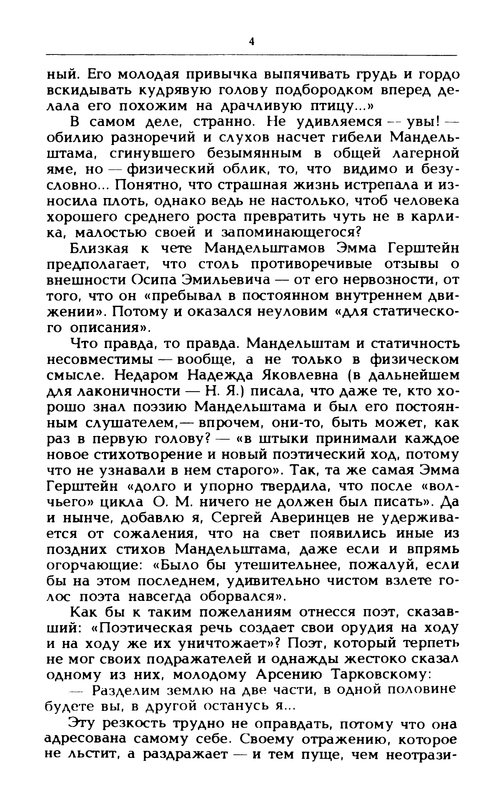 4

ный. Его молодая привычка выпячивать грудь и гордо вскидывать кудрявую голову подбородком вперед делала его похожим на драчливую птицу...»

В самом деле, странно. Не удивляемся — увы! — обилию разноречий и слухов насчет гибели Мандельштама, сгинувшего безымянным в общей лагерной яме, но — физический облик, то, что видимо и безусловно... Понятно, что страшная жизнь истрепала и износила плоть, однако ведь не настолько, чтоб человека хорошего среднего роста превратить чуть не в карлика, малостью своей и запоминающегося?

Близкая к чете Мандельштамов Эмма Герштейн предполагает, что столь противоречивые отзывы о внешности Осипа Эмильевича — от его нервозности, от того, что он «пребывал в постоянном внутреннем движении». Потому и оказался неуловим «для статического описания».

Что правда, то правда. Мандельштам и статичность несовместимы — вообще, а не только в физическом смысле. Недаром Надежда Яковлевна (в дальнейшем для лаконичности — Н. Я.) писала, что даже те, кто хорошо знал поэзию Мандельштама и был его постоянным слушателем,— впрочем, они-то, быть может, как раз в первую голову? — «в штыки принимали каждое новое стихотворение и новый поэтический ход, потому что не узнавали в нем старого». Так, та же самая Эмма Герштейн «долго и упорно твердила, что после «волчьего» цикла О. М. ничего не должен был писать». Да и нынче, добавлю я, Сергей Аверинцев не удерживается от сожаления, что на свет появились иные из поздних стихов Мандельштама, даже если и впрямь огорчающие: «Было бы утешительнее, пожалуй, если бы на этом последнем, удивительно чистом взлете голос поэта навсегда оборвался».

Как бы к таким пожеланиям отнесся поэт, сказавший: «Поэтическая речь создает свои орудия на ходу и на ходу же их уничтожает»? Поэт, который терпеть не мог своих подражателей и однажды жестоко сказал одному из них, молодому Арсению Тарковскому:

— Разделим землю на две части, в одной половине будете вы, в другой останусь я...

Эту резкость трудно не оправдать, потому что она адресована самому себе. Своему отражению, которое не льстит, а раздражает — и тем пуще, чем неотрази-